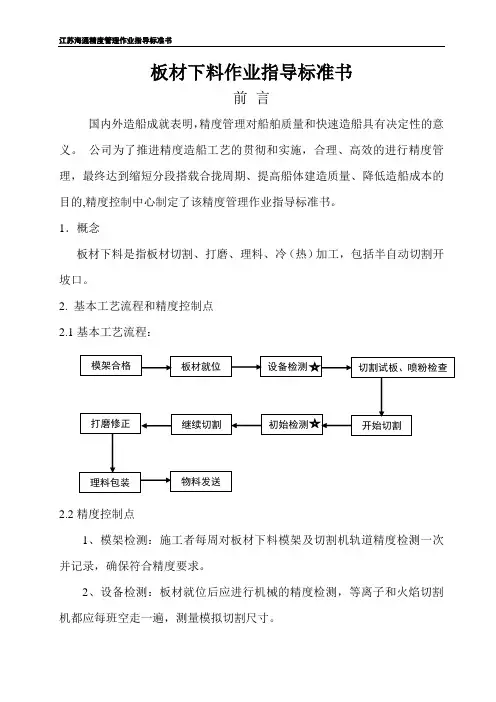 江苏海通精度管理作业指导标准书

板材下料作业指导标准书

前 言

国内外造船成就表明,精度管理对船舶质量和快速造船具有决定性的意义。 公司为了推进精度造船工艺的贯彻和实施，合理、高效的进行精度管理，最终达到缩短分段搭载合拢周期、提高船体建造质量、降低造船成本的目的,精度控制中心制定了该精度管理作业指导标准书。

1．概念

板材下料是指板材切割、打磨、理料、冷（热）加工，包括半自动切割开坡口。

2. 基本工艺流程和精度控制点

2.1 基本工艺流程：

模架合格

板材就位

设备检测★

切割试板、喷粉检查

开始切割

初始检测★

继续切割

打磨修正

理料包装

物料发送

2.2 精度控制点

1、模架检测：施工者每周对板材下料模架及切割机轨道精度检测一次并记录，确保符合精度要求。

2、设备检测：板材就位后应进行机械的精度检测，等离子和火焰切割机都应每班空走一遍，测量模拟切割尺寸。